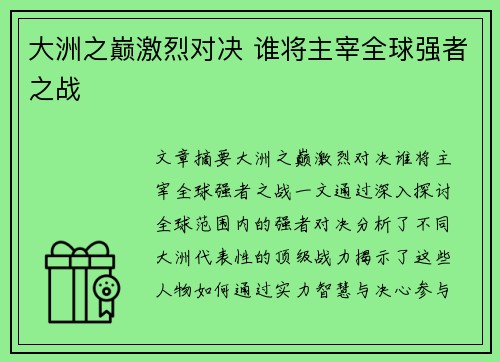 大洲之巅激烈对决 谁将主宰全球强者之战

文章摘要大洲之巅激烈对决谁将主宰全球强者之战一文通过深入探讨全球范围内的强者对决分析了不同大洲代表性的顶级战力揭示了这些人物如何通过实力智慧与决心参与